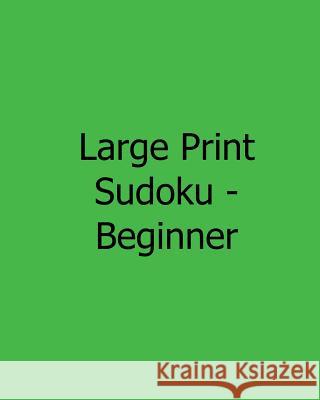 Large Print Sudoku - Beginner

Kraina Książek